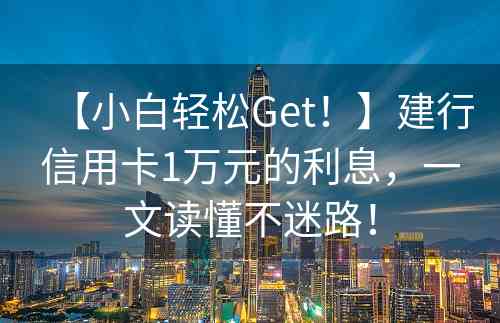 【小白轻松Get！】建行信用卡1万元的利息，一文读懂不迷路！